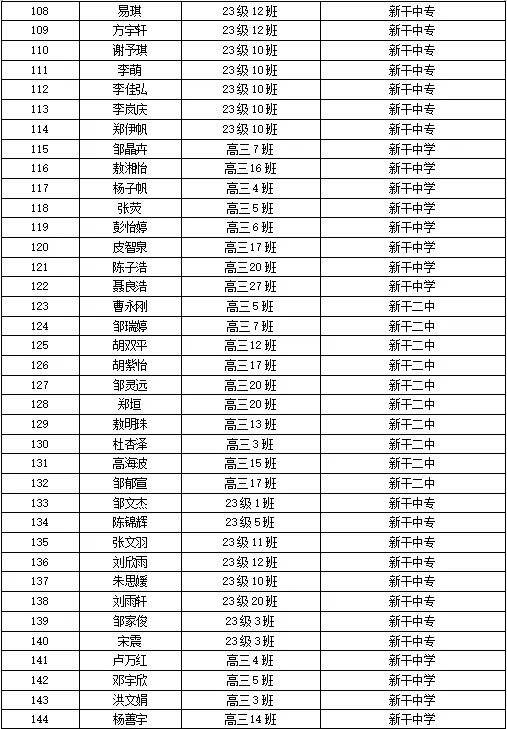 | 108 | 易琪 | 23级12班 | 新干中专 |
|---|---|---|---|
| 109 | 方宇轩 | 23级12班 | 新干中专 |
| 110 | 谢予琪 | 23级10班 | 新干中专 |
| 111 | 李萌 | 23级10班 | 新干中专 |
| 112 | 李佳弘 | 23级10班 | 新干中专 |
| 113 | 李岚庆 | 23级10班 | 新干中专 |
| 114 | 郑伊帆 | 23级10班 | 新干中专 |
| 115 | 邹晶卉 | 高三7班 | 新干中学 |
| 116 | 敖湘怡 | 高三16班 | 新干中学 |
| 117 | 杨子帆 | 高三4班 | 新干中学 |
| 118 | 张荧 | 高三5班 | 新干中学 |
| 119 | 彭怡婷 | 高三6班 | 新干中学 |
| 120 | 皮智泉 | 高三17班 | 新干中学 |
| 121 | 陈子浩 | 高三20班 | 新干中学 |
| 122 | 聂良浩 | 高三27班 | 新干中学 |
| 123 | 曹永刚 | 高三5班 | 新干二中 |
| 124 | 邹瑞婷 | 高三7班 | 新干二中 |
| 125 | 胡双平 | 高三12班 | 新干二中 |
| 126 | 胡紫怡 | 高三17班 | 新干二中 |
| 127 | 邹灵远 | 高三20班 | 新干二中 |
| 128 | 郑垣 | 高三20班 | 新干二中 |
| 129 | 敖明珠 | 高三13班 | 新干二中 |
| 130 | 杜杏泽 | 高三3班 | 新干二中 |
| 131 | 高海波 | 高三15班 | 新干二中 |
| 132 | 邹郁宣 | 高三17班 | 新干二中 |
| 133 | 邹文杰 | 23级1班 | 新干中专 |
| 134 | 陈锦辉 | 23级5班 | 新干中专 |
| 135 | 张文羽 | 23级11班 | 新干中专 |
| 136 | 刘欣雨 | 23级12班 | 新干中专 |
| 137 | 朱思媛 | 23级10班 | 新干中专 |
| 138 | 刘雨轩 | 23级20班 | 新干中专 |
| 139 | 邹家俊 | 23级3班 | 新干中专 |
| 140 | 宋震 | 23级3班 | 新干中专 |
| 141 | 卢万红 | 高三4班 | 新干中学 |
| 142 | 邓宇欣 | 高三5班 | 新干中学 |
| 143 | 洪文娟 | 高三3班 | 新干中学 |
| 144 | 杨善宇 | 高三14班 | 新干中学 |